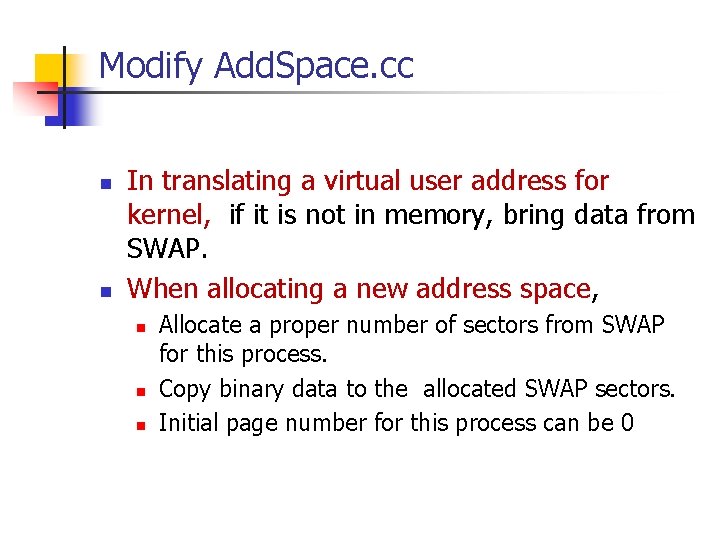 Modify AddSpace.cc

• In translating a virtual user address for kernel, if it is not in memory, bring data from SWAP.

• When allocating a new address space,

• Allocate a proper number of sectors from SWAP for this process.

• Copy binary data to the allocated SWAP sectors.

• Initial page number for this process can be 0